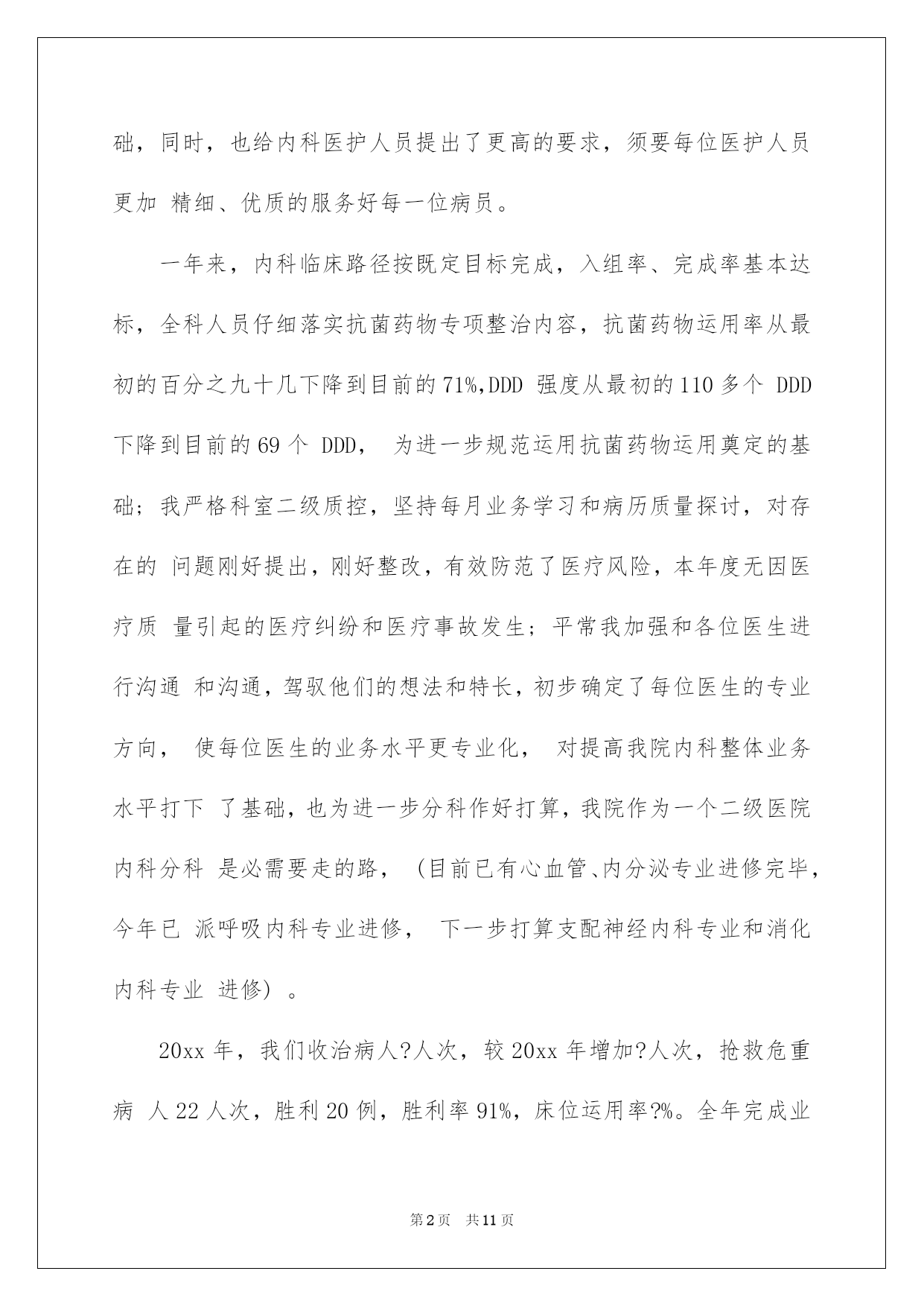 础，同时，也给内科医护人员提出了更高的要求，须要每位医护人员更加 精细、优质的服务好每一位病员。

一年来，内科临床路径按既定目标完成，入组率、完成率基本达标，全科人员仔细落实抗菌药物专项整治内容，抗菌药物运用率从最初的百分之九十几下降到目前的71%,DDD 强度从最初的110多个 DDD 下降到目前的69个 DDD， 为进一步规范运用抗菌药物运用奠定的基础；我严格科室二级质控，坚持每月业务学习和病历质量探讨，对存在的 问题刚好提出，刚好整改，有效防范了医疗风险，本年度无因医疗质 量引起的医疗纠纷和医疗事故发生；平常我加强和各位医生进行沟通 和沟通，驾驭他们的想法和特长，初步确定了每位医生的专业方向， 使每位医生的业务水平更专业化， 对提高我院内科整体业务水平打下 了基础，也为进一步分科作好打算，我院作为一个二级医院内科分科 是必需要走的路，（目前已有心血管、内分泌专业进修完毕，今年已 派呼吸内科专业进修， 下一步打算支配神经内科专业和消化内科专业 进修）。

20xx年，我们收治病人?人次，较20xx年增加?人次，抢救危重病 人22人次，胜利20例，胜利率91%，床位运用率?%。全年完成业

第2页 共11页